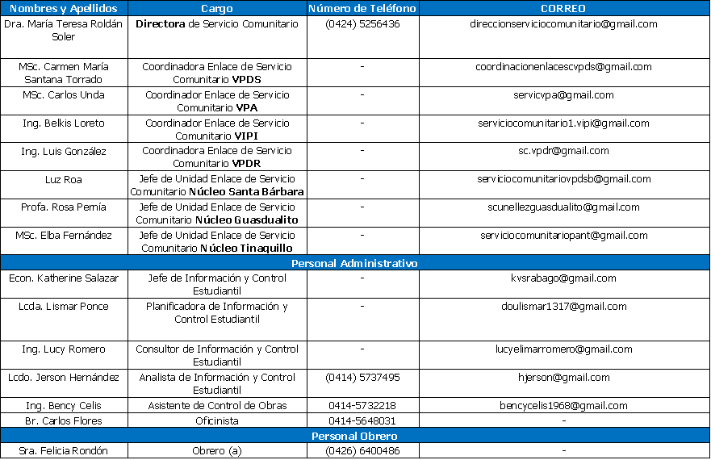 | Nombres y Apellidos | Cargo | Número de Teléfono | CORREO |
|---|---|---|---|
| Dra. María Teresa Roldán Soler | Directora de Servicio Comunitario | (0424) 5256436 | direccionserviciocomunitario@gmail.com |
| MSc. Carmen María Santana Torrado | Coordinadora Enlace de Servicio Comunitario VPDS | - | coordinacionenlacescvpds@gmail.com |
| MSc. Carlos Unda | Coordinador Enlace de Servicio Comunitario VPA | - | servicvpa@gmail.com |
| Ing. Belkis Loreto | Coordinador Enlace de Servicio Comunitario VIPI | - | serviciocomunitario1.vipi@gmail.com |
| Ing. Luis González | Coordinadora Enlace de Servicio Comunitario VPDR | - | sc.vpdr@gmail.com |
| Luz Roa | Jefe de Unidad Enlace de Servicio Comunitario Núcleo Santa Bárbara | - | serviciocomunitariovpdsb@gmail.com |
| Profa. Rosa Pernía | Jefe de Unidad Enlace de Servicio Comunitario Núcleo Guasdualito | - | scunellezguasdualito@gmail.com |
| MSc. Elba Fernández | Jefe de Unidad Enlace de Servicio Comunitario Núcleo Tinaquillo | - | serviciocomunitariopant@gmail.com |
| Personal Administrativo | | | |
| Econ. Katherine Salazar | Jefe de Información y Control Estudiantil | - | kvsrabago@gmail.com |
| Lcda. Lismar Ponce | Planificadora de Información y Control Estudiantil | - | doulismar1317@gmail.com |
| Ing. Lucy Romero | Consultor de Información y Control Estudiantil | - | lucyelimarromero@gmail.com |
| Lcdo. Jerson Hernández | Analista de Información y Control Estudiantil | (0414) 5737495 | hjerson@gmail.com |
| Ing. Bency Celis | Asistente de Control de Obras | 0414-5732218 | bencycelis1968@gmail.com |
| Br. Carlos Flores | Oficinista | 0414-5648031 | - |
| Personal Obrero | | | |
| Sra. Felicia Rondón | Obrero (a) | (0426) 6400486 | - |